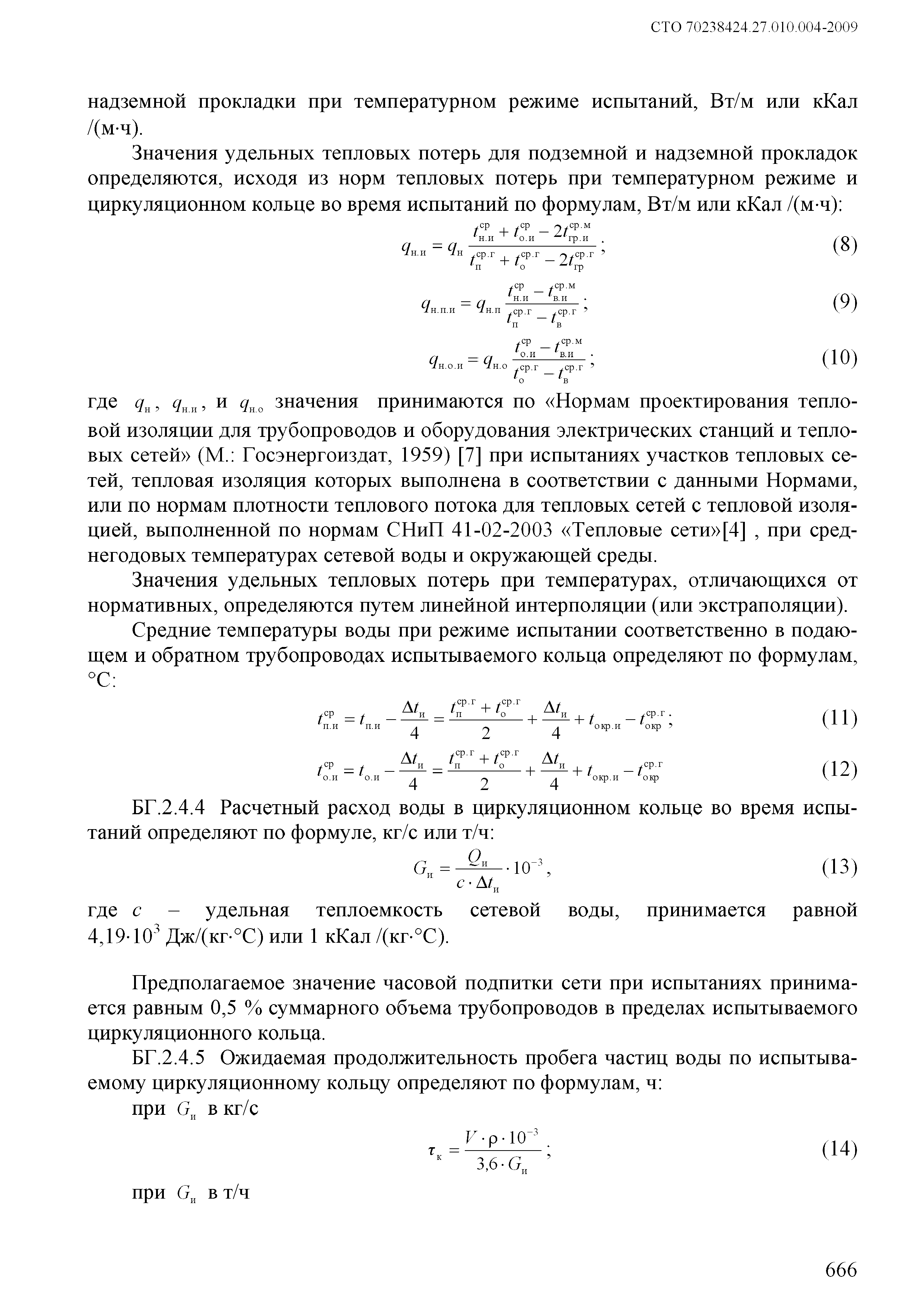 СТО 70238424.27.010.004-2009

надземной прокладки при температурном режиме испытаний, Вт/м или кКал /(м·ч).

Значения удельных тепловых потерь для подземной и надземной прокладок определяются, исходя из норм тепловых потерь при температурном режиме и циркуляционном кольце во время испытаний по формулам, Вт/м или кКал /(м·ч):

$q_{н.и} = q_{н} \frac{t_{н.и}^{ср} + t_{о.и}^{ср} - 2t_{гр.и}^{ср.м}}{t_{п}^{ср.г} + t_{о}^{ср.г} - 2t_{гр}^{ср.г}}$; (8)

$q_{н.п.и} = q_{н.п} \frac{t_{н.и}^{ср} - t_{в.и}^{ср.м}}{t_{п}^{ср.г} - t_{в}^{ср.г}}$; (9)

$q_{н.о.и} = q_{н.о} \frac{t_{о.и}^{ср} - t_{в.и}^{ср.м}}{t_{о}^{ср.г} - t_{в}^{ср.г}}$; (10)

где $q_{н}$, $q_{н.и}$, и $q_{н.о}$ значения принимаются по «Нормам проектирования тепловой изоляции для трубопроводов и оборудования электрических станций и тепловых сетей» (М.: Госэнергоиздат, 1959) [7] при испытаниях участков тепловых сетей, тепловая изоляция которых выполнена в соответствии с данными Нормами, или по нормам плотности теплового потока для тепловых сетей с тепловой изоляцией, выполненной по нормам СНиП 41-02-2003 «Тепловые сети»[4] , при среднегодовых температурах сетевой воды и окружающей среды.

Значения удельных тепловых потерь при температурах, отличающихся от нормативных, определяются путем линейной интерполяции (или экстраполяции).

Средние температуры воды при режиме испытании соответственно в подающем и обратном трубопроводах испытываемого кольца определяют по формулам, °С:

$t_{п.и}^{ср} = t_{п.и} - \frac{\Delta t_{и}}{4} = \frac{t_{п}^{ср.г} + t_{о}^{ср.г}}{2} + \frac{\Delta t_{и}}{4} + t_{окр.и} - t_{окр}^{ср.г}$; (11)

$t_{о.и}^{ср} = t_{о.и} - \frac{\Delta t_{и}}{4} = \frac{t_{п}^{ср.г} + t_{о}^{ср.г}}{2} + \frac{\Delta t_{и}}{4} + t_{окр.и} - t_{окр}^{ср.г}$ (12)

БГ.2.4.4 Расчетный расход воды в циркуляционном кольце во время испытаний определяют по формуле, кг/с или т/ч:

$G_{и} = \frac{Q_{и}}{c \cdot \Delta t_{и}} \cdot 10^{-3}$, (13)

где $c$ – удельная теплоемкость сетевой воды, принимается равной $4{,}19 \cdot 10^{3}$ Дж/(кг·°С) или 1 кКал /(кг·°С).

Предполагаемое значение часовой подпитки сети при испытаниях принимается равным 0,5 % суммарного объема трубопроводов в пределах испытываемого циркуляционного кольца.

БГ.2.4.5 Ожидаемая продолжительность пробега частиц воды по испытываемому циркуляционному кольцу определяют по формулам, ч:

при $G_{и}$ в кг/с

$\tau_{к} = \frac{V \cdot \rho \cdot 10^{-3}}{3{,}6 \cdot G_{и}}$; (14)

при $G_{и}$ в т/ч

666